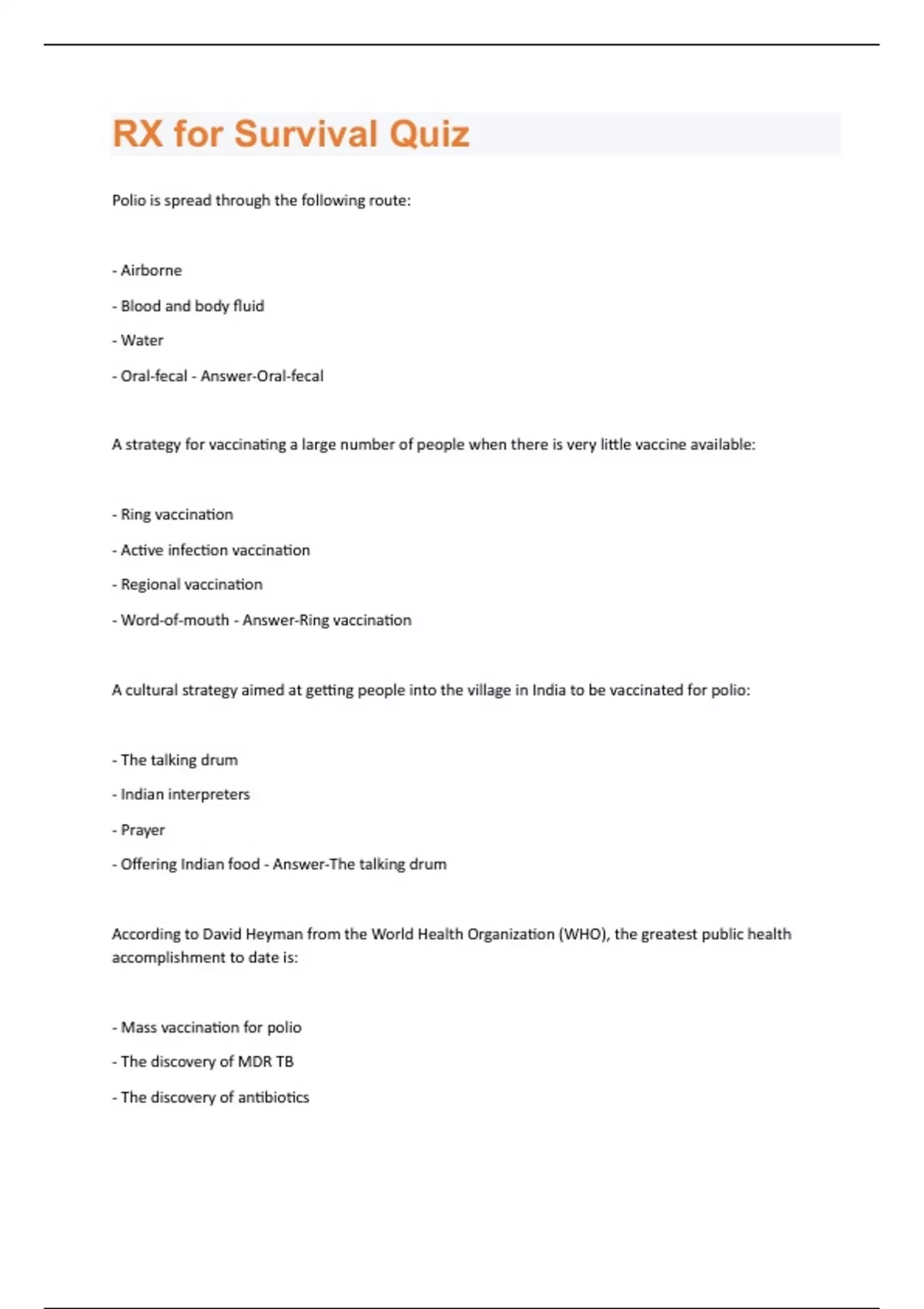 RX for Survival Quiz

Polio is spread through the following route:

- Airborne
- Blood and body fluid
- Water
- Oral-fecal - Answer-Oral-fecal

A strategy for vaccinating a large number of people when there is very little vaccine available:

- Ring vaccination
- Active infection vaccination
- Regional vaccination
- Word-of-mouth - Answer-Ring vaccination

A cultural strategy aimed at getting people into the village in India to be vaccinated for polio:

- The talking drum
- Indian interpreters
- Prayer
- Offering Indian food - Answer-The talking drum

According to David Heyman from the World Health Organization (WHO), the greatest public health accomplishment to date is:

- Mass vaccination for polio
- The discovery of MDR TB
- The discovery of antibiotics